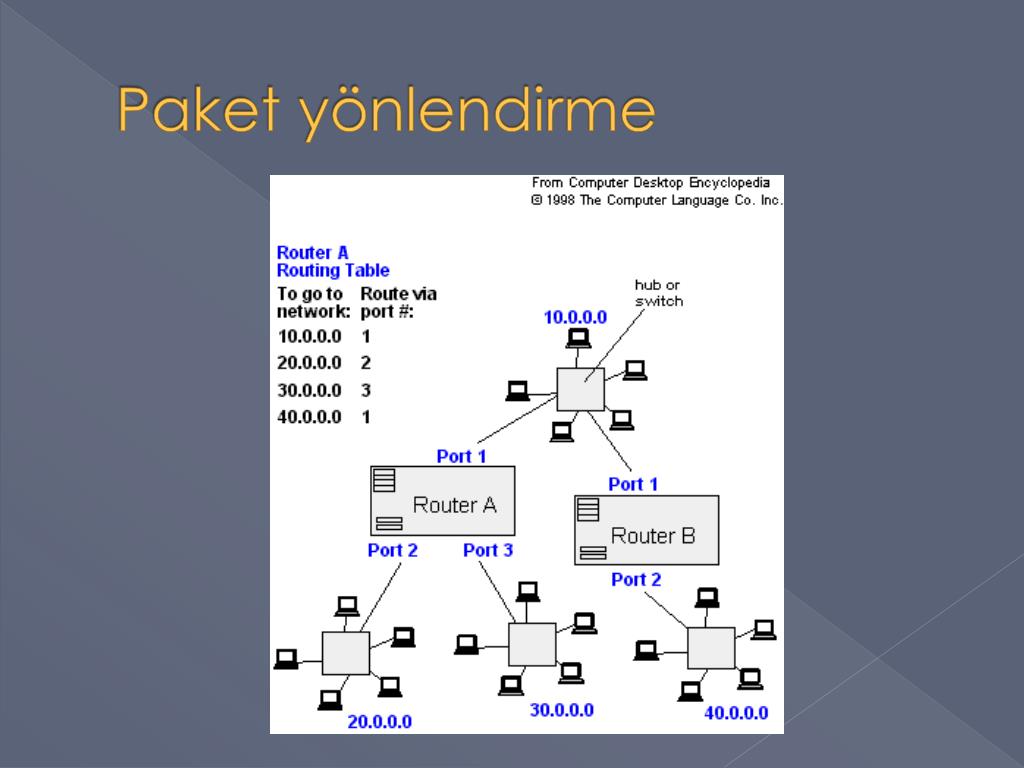 Paket yönlendirme

From Computer Desktop Encyclopedia
© 1998 The Computer Language Co. Inc.

Router A
Routing Table

| To go to network: | Route via port #: |
|---|---|
| 10.0.0.0 | 1 |
| 20.0.0.0 | 2 |
| 30.0.0.0 | 3 |
| 40.0.0.0 | 1 |

hub or switch

10.0.0.0

Port 1

Router A

Port 1

Router B

Port 2

Port 3

Port 2

20.0.0.0

30.0.0.0

40.0.0.0